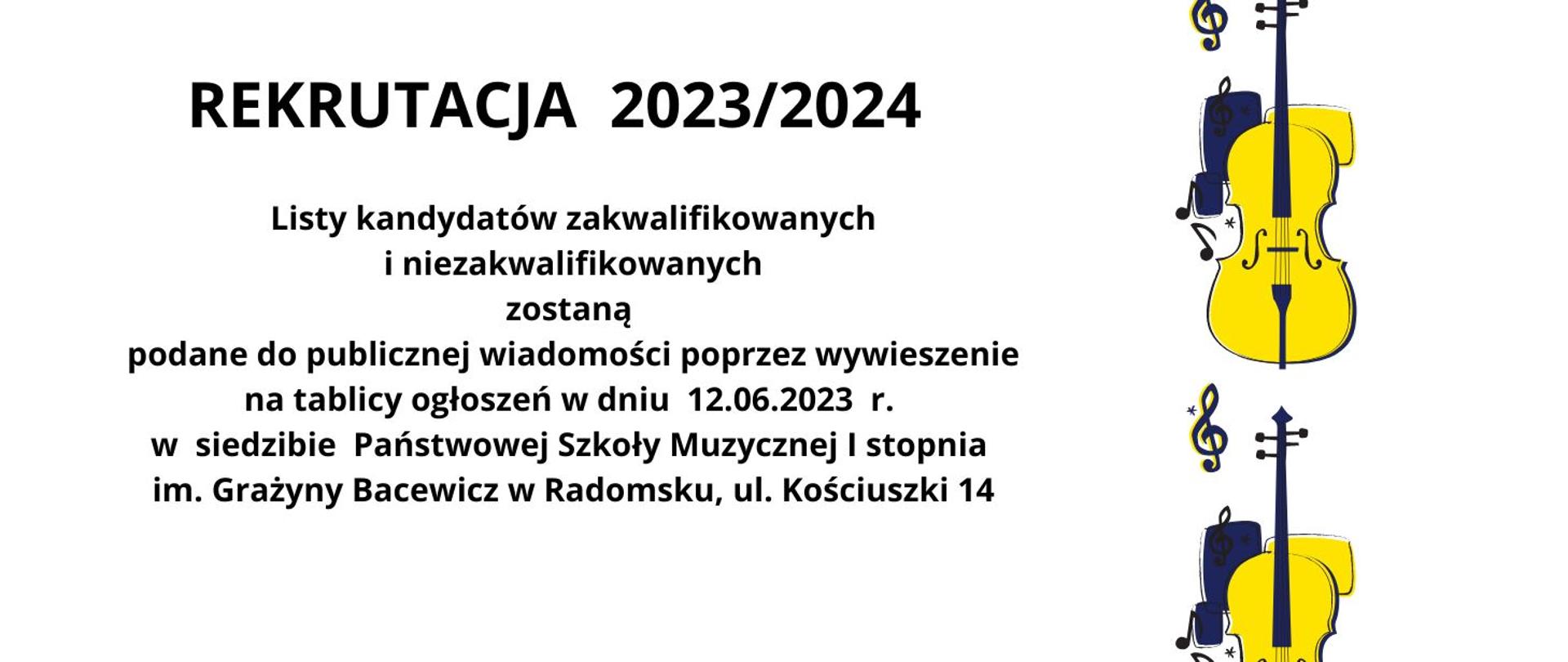 REKRUTACJA 2023/2024

Listy kandydatów zakwalifikowanych
i niezakwalifikowanych
zostaną
podane do publicznej wiadomości poprzez wywieszenie
na tablicy ogłoszeń w dniu 12.06.2023 r.
w siedzibie Państwowej Szkoły Muzycznej I stopnia
im. Grażyny Bacewicz w Radomsku, ul. Kościuszki 14